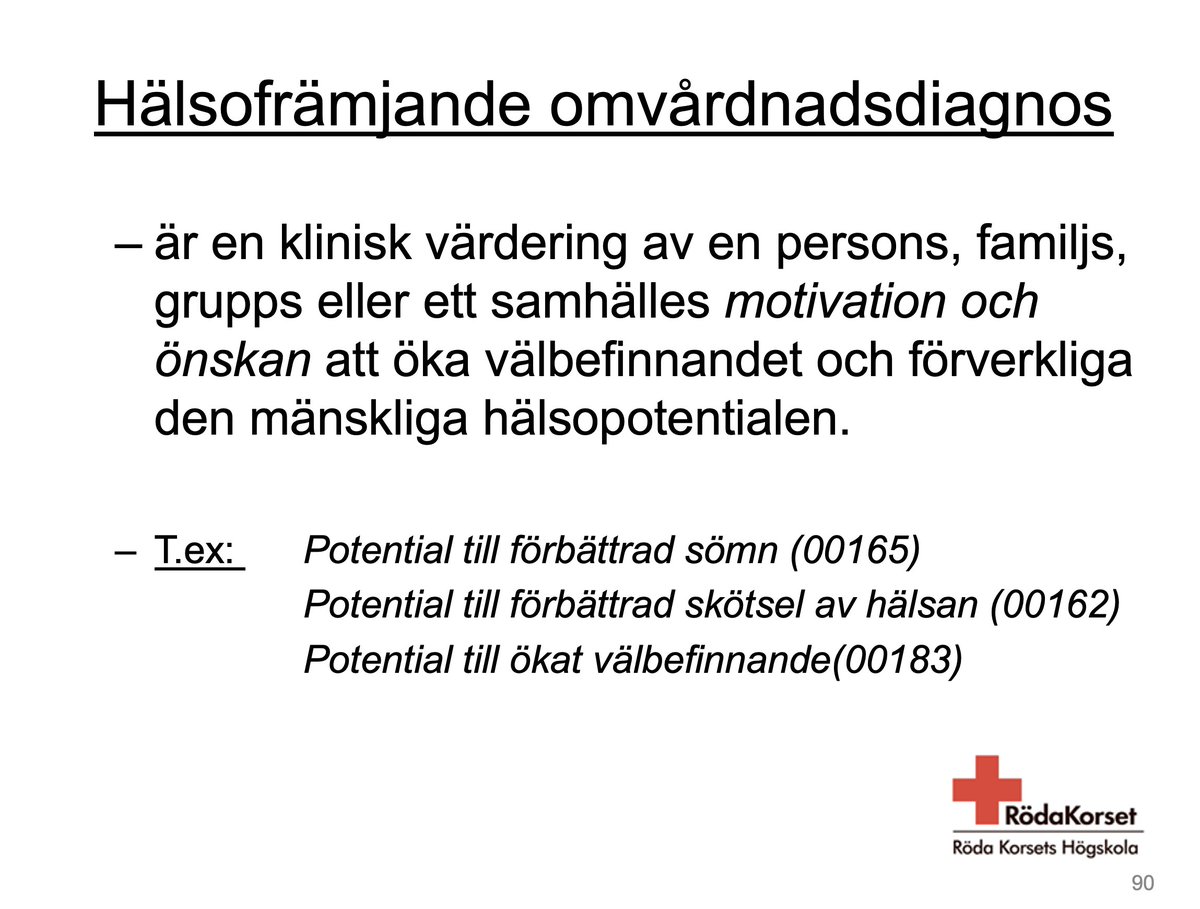 Hälsofrämjande omvårdnadsdiagnos

– är en klinisk värdering av en persons, familjs, grupps eller ett samhälles motivation och önskan att öka välbefinnandet och förverkliga den mänskliga hälsopotentialen.

– T.ex: Potential till förbättrad sömn (00165)
Potential till förbättrad skötsel av hälsan (00162)
Potential till ökat välbefinnande(00183)

RödaKorset
Röda Korsets Högskola

90